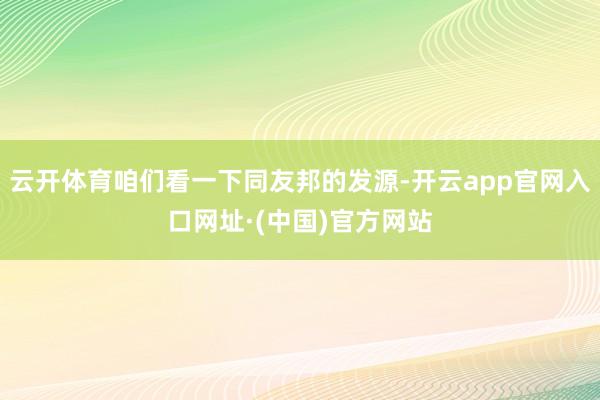 云开体育咱们看一下同友邦的发源-开云app官网入口网址·(中国)官方网站